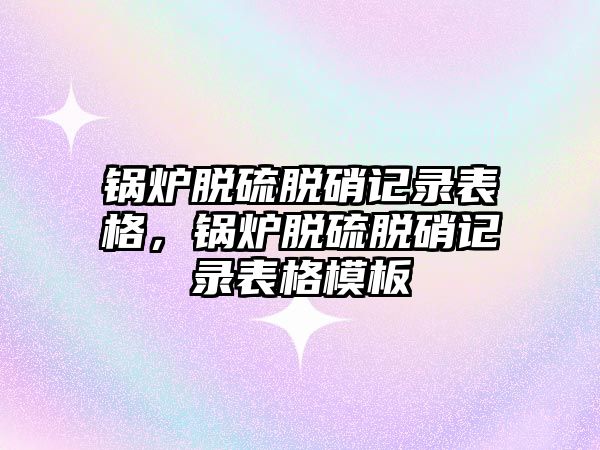 锅炉脱硫脱硝记录表格，锅炉脱硫脱硝记录表格模板